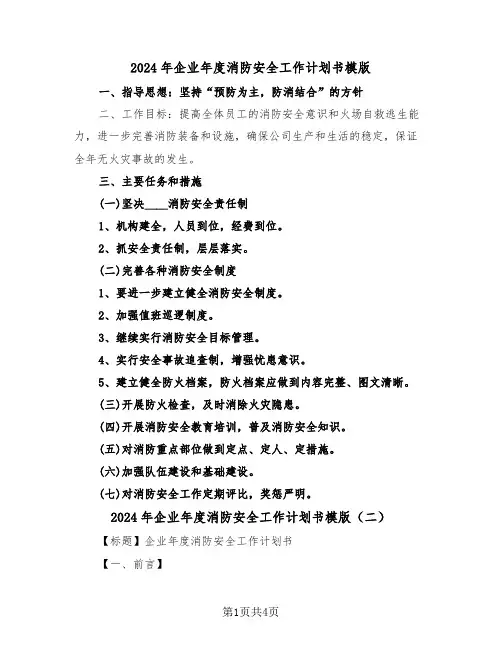 2024年企业年度消防安全工作计划书模版

一、指导思想：坚持“预防为主，防消结合”的方针

二、工作目标：提高全体员工的消防安全意识和火场自救逃生能力，进一步完善消防装备和设施，确保公司生产和生活的稳定，保证全年无火灾事故的发生。

三、主要任务和措施

(一)坚决____消防安全责任制

1、机构建全，人员到位，经费到位。

2、抓安全责任制，层层落实。

(二)完善各种消防安全制度

1、要进一步建立健全消防安全制度。

2、加强值班巡逻制度。

3、继续实行消防安全目标管理。

4、实行安全事故追查制，增强忧患意识。

5、建立健全防火档案，防火档案应做到内容完整、图文清晰。

(三)开展防火检查，及时消除火灾隐患。

(四)开展消防安全教育培训，普及消防安全知识。

(五)对消防重点部位做到定点、定人、定措施。

(六)加强队伍建设和基础建设。

(七)对消防安全工作定期评比，奖惩严明。

2024年企业年度消防安全工作计划书模版（二）

【标题】企业年度消防安全工作计划书

【一、前言】

第1页共4页